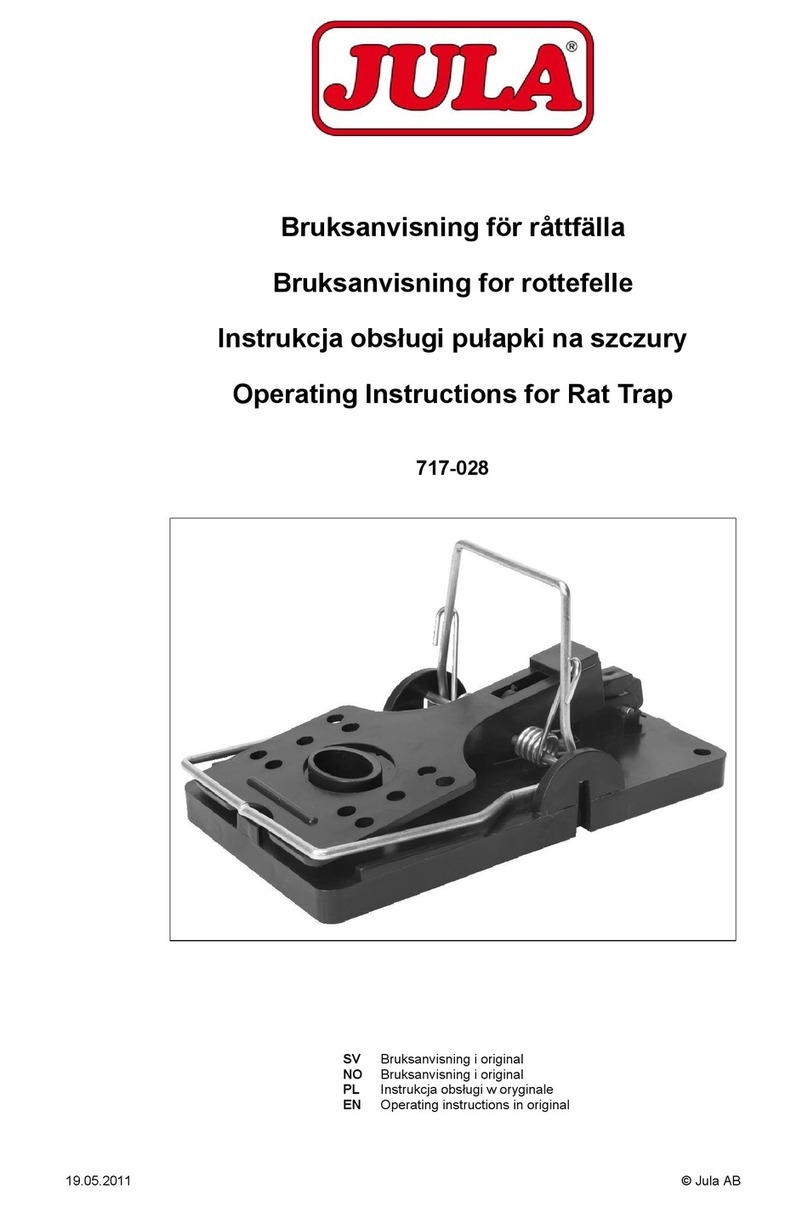 JULA®

Bruksanvisning för råttfälla

Bruksanvisning for rottefelle

Instrukcja obsługi pułapki na szczury

Operating Instructions for Rat Trap

717-028

SV Bruksanvisning i original
NO Bruksanvisning i original
PL Instrukcja obsługi w oryginale
EN Operating instructions in original

19.05.2011

© Jula AB